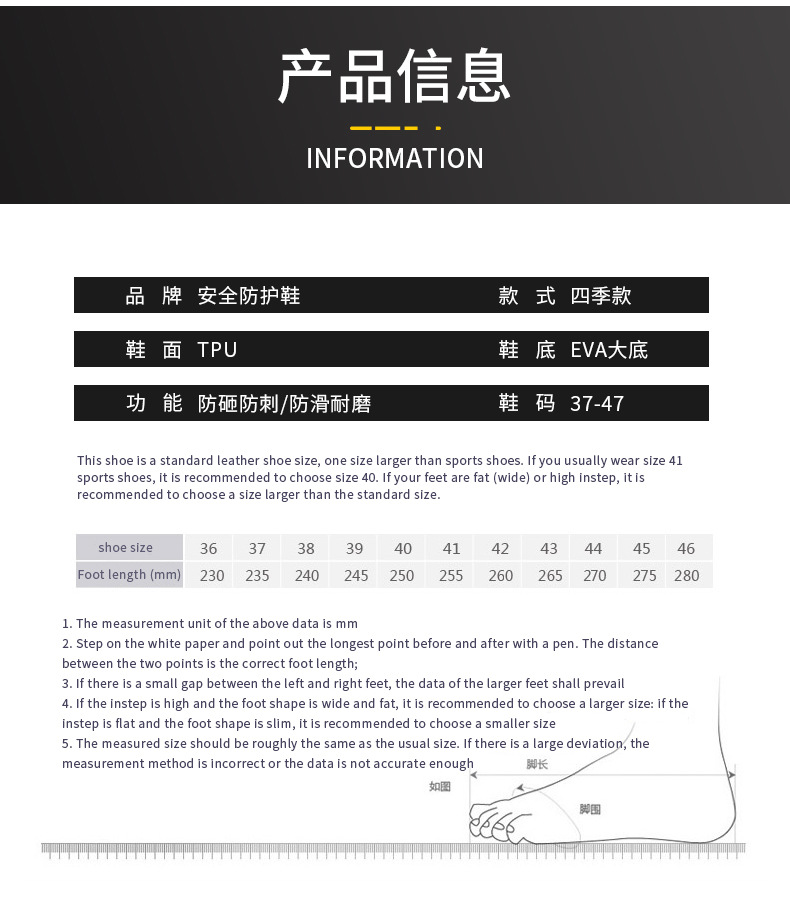 产品信息

INFORMATION

品 牌 安全防护鞋　　款 式 四季款

鞋 面 TPU　　鞋 底 EVA大底

功 能 防砸防刺/防滑耐磨　　鞋 码 37-47

This shoe is a standard leather shoe size, one size larger than sports shoes. If you usually wear size 41 sports shoes, it is recommended to choose size 40. If your feet are fat (wide) or high instep, it is recommended to choose a size larger than the standard size.

| shoe size | 36 | 37 | 38 | 39 | 40 | 41 | 42 | 43 | 44 | 45 | 46 |
|---|---|---|---|---|---|---|---|---|---|---|---|
| Foot length (mm) | 230 | 235 | 240 | 245 | 250 | 255 | 260 | 265 | 270 | 275 | 280 |

1. The measurement unit of the above data is mm
2. Step on the white paper and point out the longest point before and after with a pen. The distance between the two points is the correct foot length;
3. If there is a small gap between the left and right feet, the data of the larger feet shall prevail
4. If the instep is high and the foot shape is wide and fat, it is recommended to choose a larger size: if the instep is flat and the foot shape is slim, it is recommended to choose a smaller size
5. The measured size should be roughly the same as the usual size. If there is a large deviation, the measurement method is incorrect or the data is not accurate enough

脚长
如图
脚围